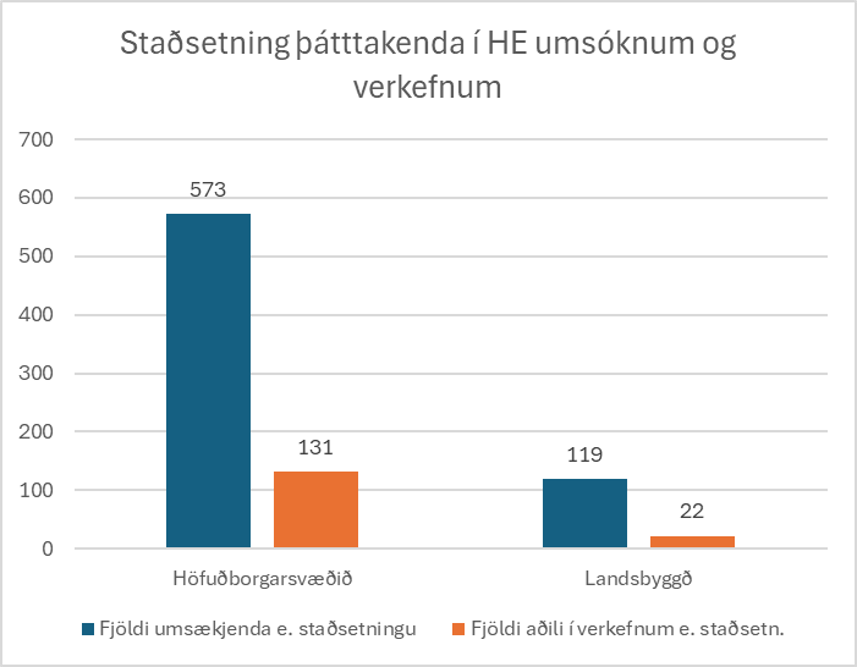 Staðsetning þátttakenda í HE umsóknum og verkefnum

700
600
500
400
300
200
100
0

573
131
119
22

Höfuðborgarsvæðið
Landsbyggð

Fjöldi umsækjenda e. staðsetningu
Fjöldi aðili í verkefnum e. staðsetn.